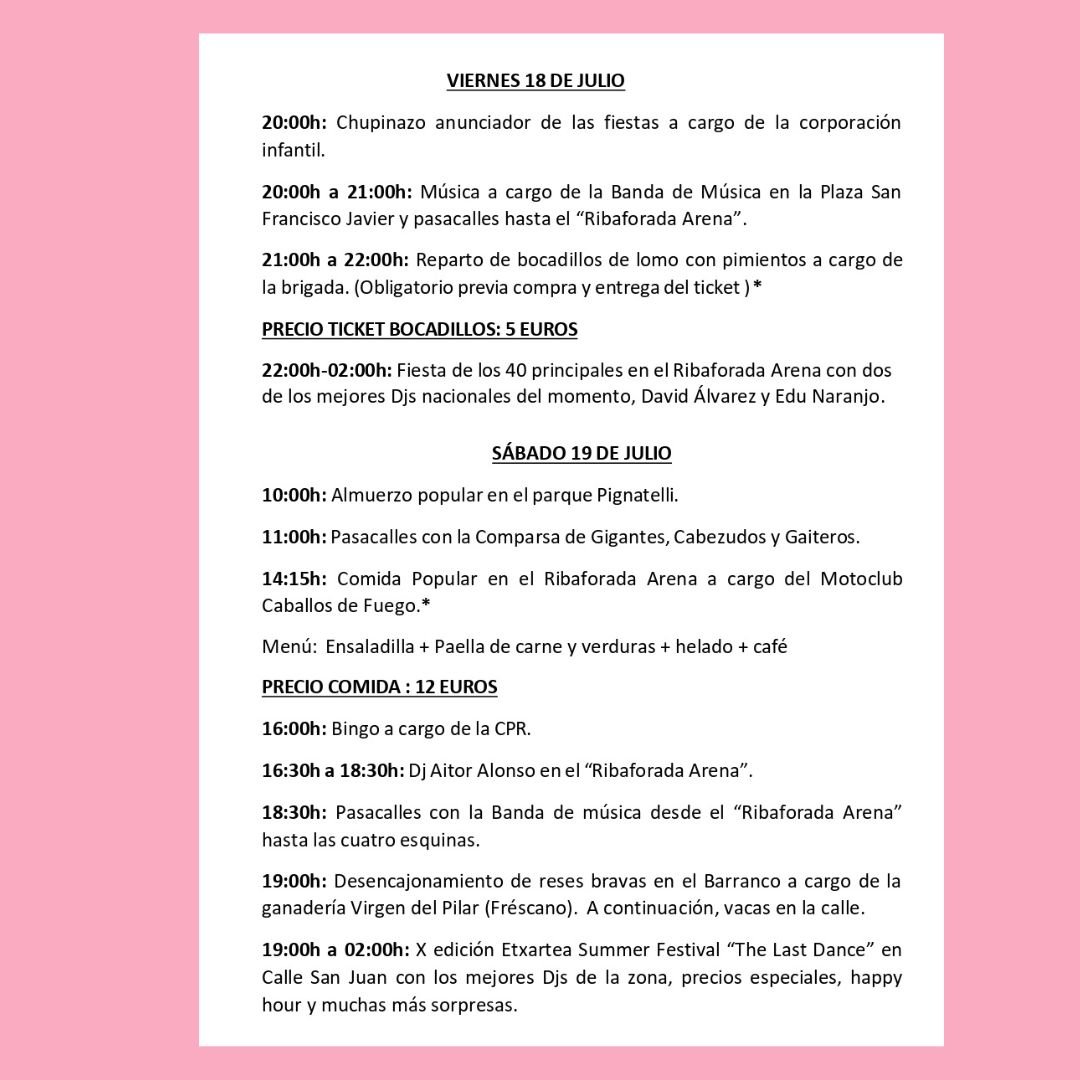 VIERNES 18 DE JULIO

20:00h: Chupinazo anunciador de las fiestas a cargo de la corporación infantil.

20:00h a 21:00h: Música a cargo de la Banda de Música en la Plaza San Francisco Javier y pasacalles hasta el “Ribaforada Arena”.

21:00h a 22:00h: Reparto de bocadillos de lomo con pimientos a cargo de la brigada. (Obligatorio previa compra y entrega del ticket ) *

PRECIO TICKET BOCADILLOS: 5 EUROS

22:00h-02:00h: Fiesta de los 40 principales en el Ribaforada Arena con dos de los mejores Djs nacionales del momento, David Álvarez y Edu Naranjo.

SÁBADO 19 DE JULIO

10:00h: Almuerzo popular en el parque Pignatelli.

11:00h: Pasacalles con la Comparsa de Gigantes, Cabezudos y Gaiteros.

14:15h: Comida Popular en el Ribaforada Arena a cargo del Motoclub Caballos de Fuego.*

Menú: Ensaladilla + Paella de carne y verduras + helado + café

PRECIO COMIDA : 12 EUROS

16:00h: Bingo a cargo de la CPR.

16:30h a 18:30h: Dj Aitor Alonso en el “Ribaforada Arena”.

18:30h: Pasacalles con la Banda de música desde el “Ribaforada Arena” hasta las cuatro esquinas.

19:00h: Desencajonamiento de reses bravas en el Barranco a cargo de la ganadería Virgen del Pilar (Fréscano). A continuación, vacas en la calle.

19:00h a 02:00h: X edición Etxartea Summer Festival “The Last Dance” en Calle San Juan con los mejores Djs de la zona, precios especiales, happy hour y muchas más sorpresas.